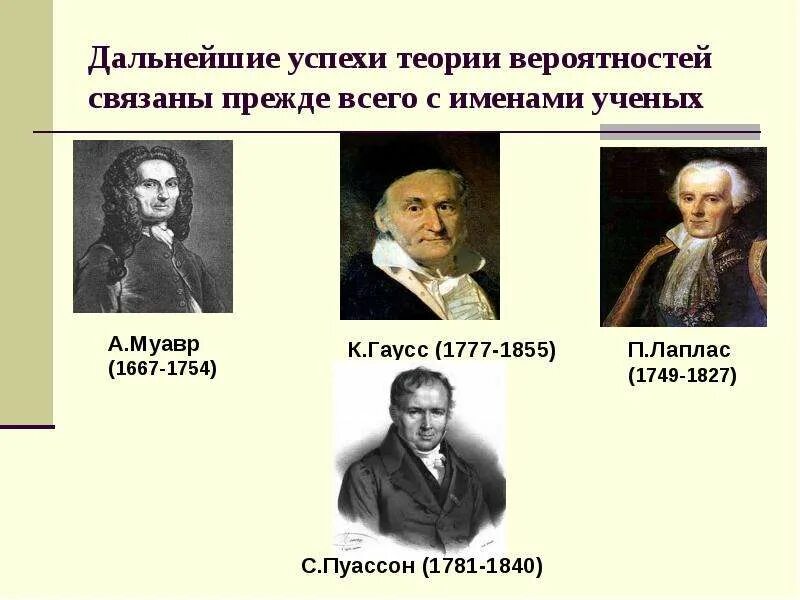 Дальнейшие успехи теории вероятностей связаны прежде всего с именами ученых

А.Муавр
(1667-1754)

К.Гаусс (1777-1855)

П.Лаплас
(1749-1827)

С.Пуассон (1781-1840)